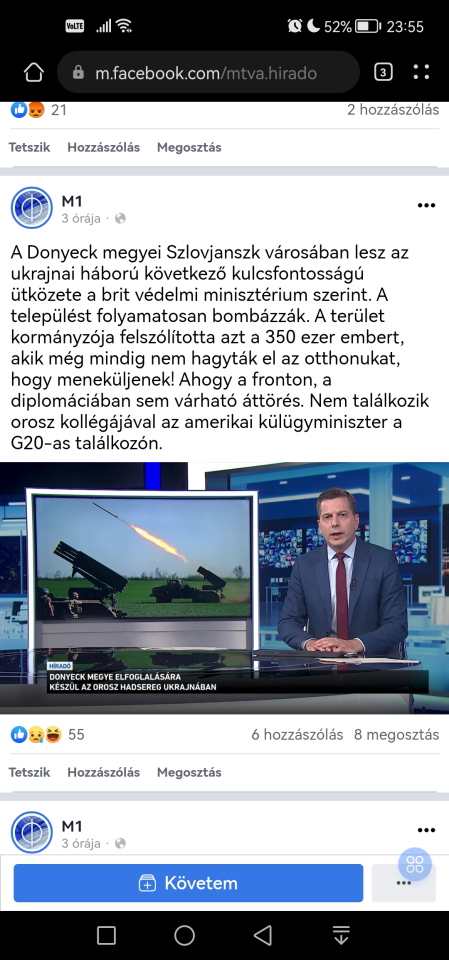 VoLTE 52% 23:55

m.facebook.com/mtva.hirado 3

21 2 hozzászólás

Tetszik Hozzászólás Megosztás

M1
3 órája ·

A Donyeck megyei Szlovjanszk városában lesz az ukrajnai háború következő kulcsfontosságú ütközete a brit védelmi minisztérium szerint. A települést folyamatosan bombázzák. A terület kormányzója felszólította azt a 350 ezer embert, akik még mindig nem hagyták el az otthonukat, hogy meneküljenek! Ahogy a fronton, a diplomáciában sem várható áttörés. Nem találkozik orosz kollégájával az amerikai külügyminiszter a G20-as találkozón.

HÍRADÓ
DONYECK MEGYE ELFOGLALÁSÁRA
KÉSZÜL AZ OROSZ HADSEREG UKRAJNÁBAN

55 6 hozzászólás 8 megosztás

Tetszik Hozzászólás Megosztás

M1
3 órája ·

Követem